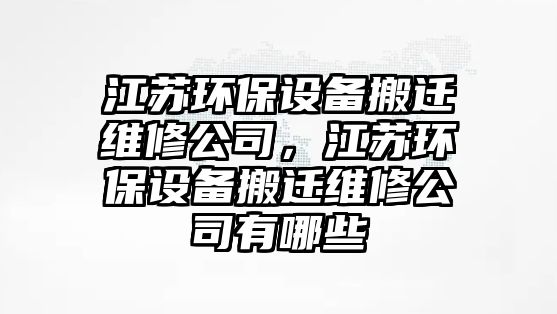 江苏环保设备搬迁维修公司，江苏环保设备搬迁维修公司有哪些